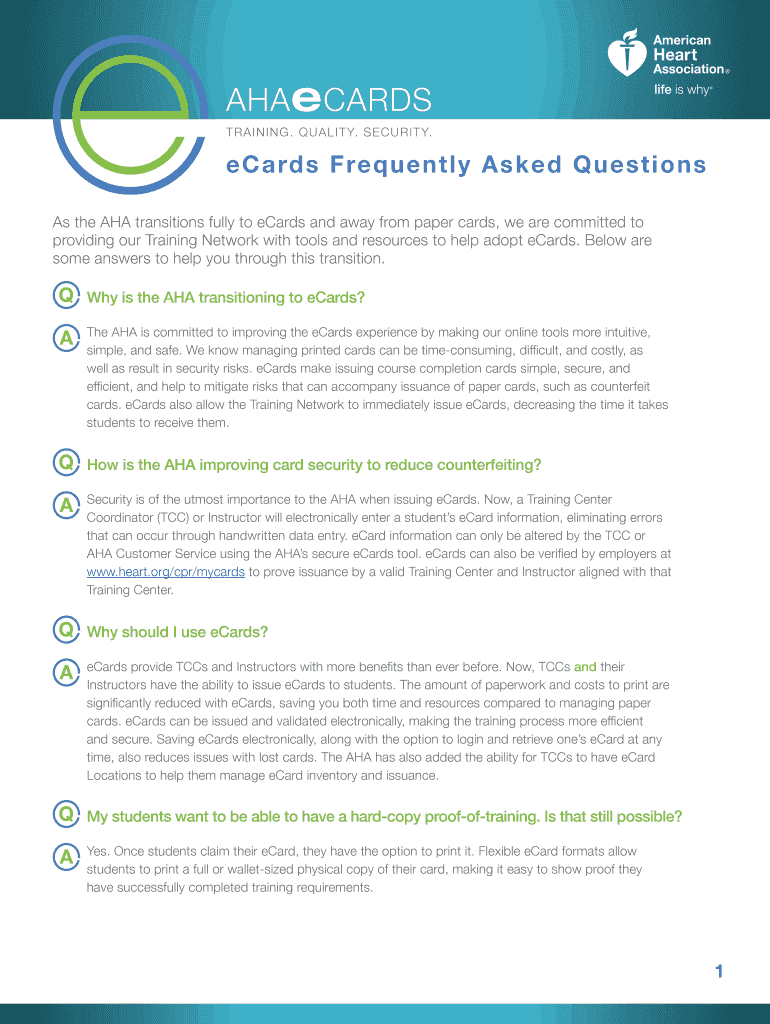 American Heart Association®
life is why®

AHAeCARDS
TRAINING. QUALITY. SECURITY.

eCards Frequently Asked Questions

As the AHA transitions fully to eCards and away from paper cards, we are committed to providing our Training Network with tools and resources to help adopt eCards. Below are some answers to help you through this transition.

Q Why is the AHA transitioning to eCards?

A The AHA is committed to improving the eCards experience by making our online tools more intuitive, simple, and safe. We know managing printed cards can be time-consuming, difficult, and costly, as well as result in security risks. eCards make issuing course completion cards simple, secure, and efficient, and help to mitigate risks that can accompany issuance of paper cards, such as counterfeit cards. eCards also allow the Training Network to immediately issue eCards, decreasing the time it takes students to receive them.

Q How is the AHA improving card security to reduce counterfeiting?

A Security is of the utmost importance to the AHA when issuing eCards. Now, a Training Center Coordinator (TCC) or Instructor will electronically enter a student's eCard information, eliminating errors that can occur through handwritten data entry. eCard information can only be altered by the TCC or AHA Customer Service using the AHA's secure eCards tool. eCards can also be verified by employers at www.heart.org/cpr/mycards to prove issuance by a valid Training Center and Instructor aligned with that Training Center.

Q Why should I use eCards?

A eCards provide TCCs and Instructors with more benefits than ever before. Now, TCCs and their Instructors have the ability to issue eCards to students. The amount of paperwork and costs to print are significantly reduced with eCards, saving you both time and resources compared to managing paper cards. eCards can be issued and validated electronically, making the training process more efficient and secure. Saving eCards electronically, along with the option to login and retrieve one's eCard at any time, also reduces issues with lost cards. The AHA has also added the ability for TCCs to have eCard Locations to help them manage eCard inventory and issuance.

Q My students want to be able to have a hard-copy proof-of-training. Is that still possible?

A Yes. Once students claim their eCard, they have the option to print it. Flexible eCard formats allow students to print a full or wallet-sized physical copy of their card, making it easy to show proof they have successfully completed training requirements.

1